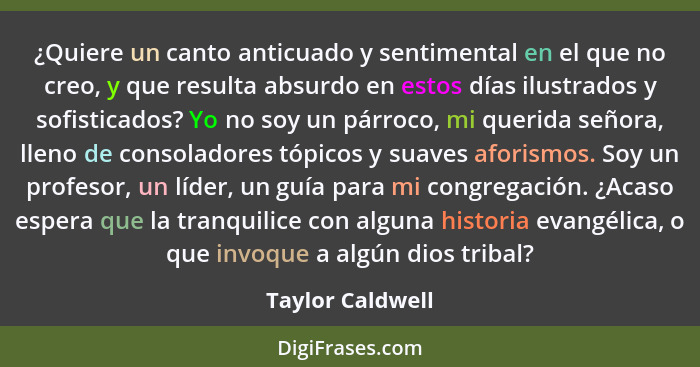 ¿Quiere un canto anticuado y sentimental en el que no creo, y que resulta absurdo en estos días ilustrados y sofisticados? Yo no soy un párroco, mi querida señora, lleno de consoladores tópicos y suaves aforismos. Soy un profesor, un líder, un guía para mi congregación. ¿Acaso espera que la tranquilice con alguna historia evangélica, o que invoque a algún dios tribal?

Taylor Caldwell

DigiFrases.com